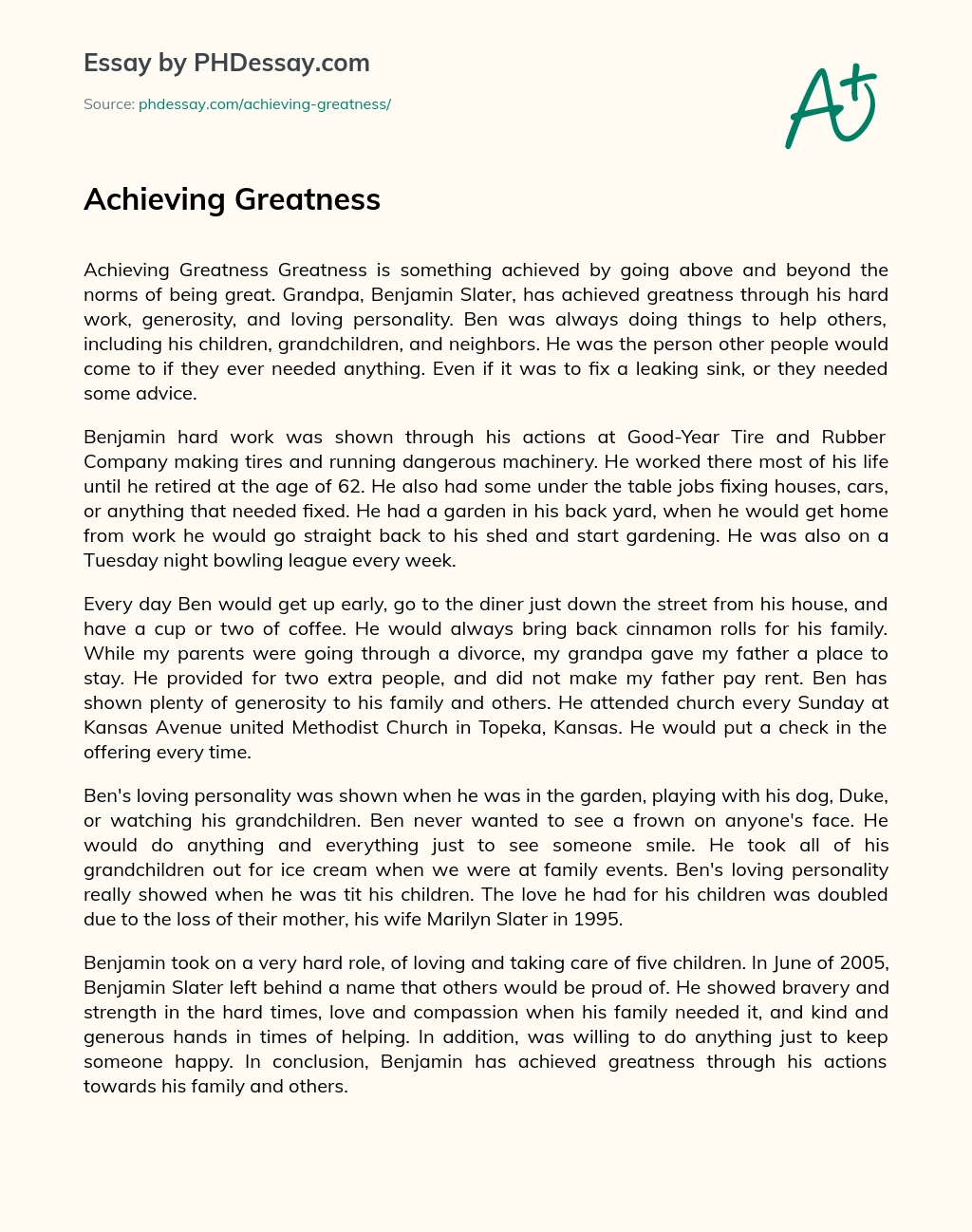 Essay by PHDessay.com

Source: phdessay.com/achieving-greatness/

A+

Achieving Greatness

Achieving Greatness Greatness is something achieved by going above and beyond the norms of being great. Grandpa, Benjamin Slater, has achieved greatness through his hard work, generosity, and loving personality. Ben was always doing things to help others, including his children, grandchildren, and neighbors. He was the person other people would come to if they ever needed anything. Even if it was to fix a leaking sink, or they needed some advice.

Benjamin hard work was shown through his actions at Good-Year Tire and Rubber Company making tires and running dangerous machinery. He worked there most of his life until he retired at the age of 62. He also had some under the table jobs fixing houses, cars, or anything that needed fixed. He had a garden in his back yard, when he would get home from work he would go straight back to his shed and start gardening. He was also on a Tuesday night bowling league every week.

Every day Ben would get up early, go to the diner just down the street from his house, and have a cup or two of coffee. He would always bring back cinnamon rolls for his family. While my parents were going through a divorce, my grandpa gave my father a place to stay. He provided for two extra people, and did not make my father pay rent. Ben has shown plenty of generosity to his family and others. He attended church every Sunday at Kansas Avenue united Methodist Church in Topeka, Kansas. He would put a check in the offering every time.

Ben's loving personality was shown when he was in the garden, playing with his dog, Duke, or watching his grandchildren. Ben never wanted to see a frown on anyone's face. He would do anything and everything just to see someone smile. He took all of his grandchildren out for ice cream when we were at family events. Ben's loving personality really showed when he was tit his children. The love he had for his children was doubled due to the loss of their mother, his wife Marilyn Slater in 1995.

Benjamin took on a very hard role, of loving and taking care of five children. In June of 2005, Benjamin Slater left behind a name that others would be proud of. He showed bravery and strength in the hard times, love and compassion when his family needed it, and kind and generous hands in times of helping. In addition, was willing to do anything just to keep someone happy. In conclusion, Benjamin has achieved greatness through his actions towards his family and others.